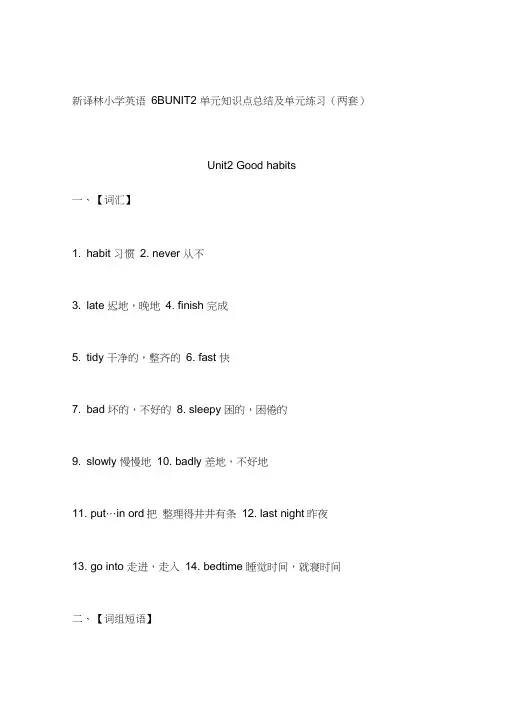 新译林小学英语 6BUNIT2 单元知识点总结及单元练习（两套）

Unit2 Good habits

一、【词汇】

1. habit 习惯 2. never 从不

3. late 迟地，晚地 4. finish 完成

5. tidy 干净的，整齐的 6. fast 快

7. bad 坏的，不好的 8. sleepy 困的，困倦的

9. slowly 慢慢地 10. badly 差地，不好地

11. put…in ord 把 整理得井井有条 12. last night 昨夜

13. go into 走进，走入 14. bedtime 睡觉时间，就寝时间

二、【词组短语】